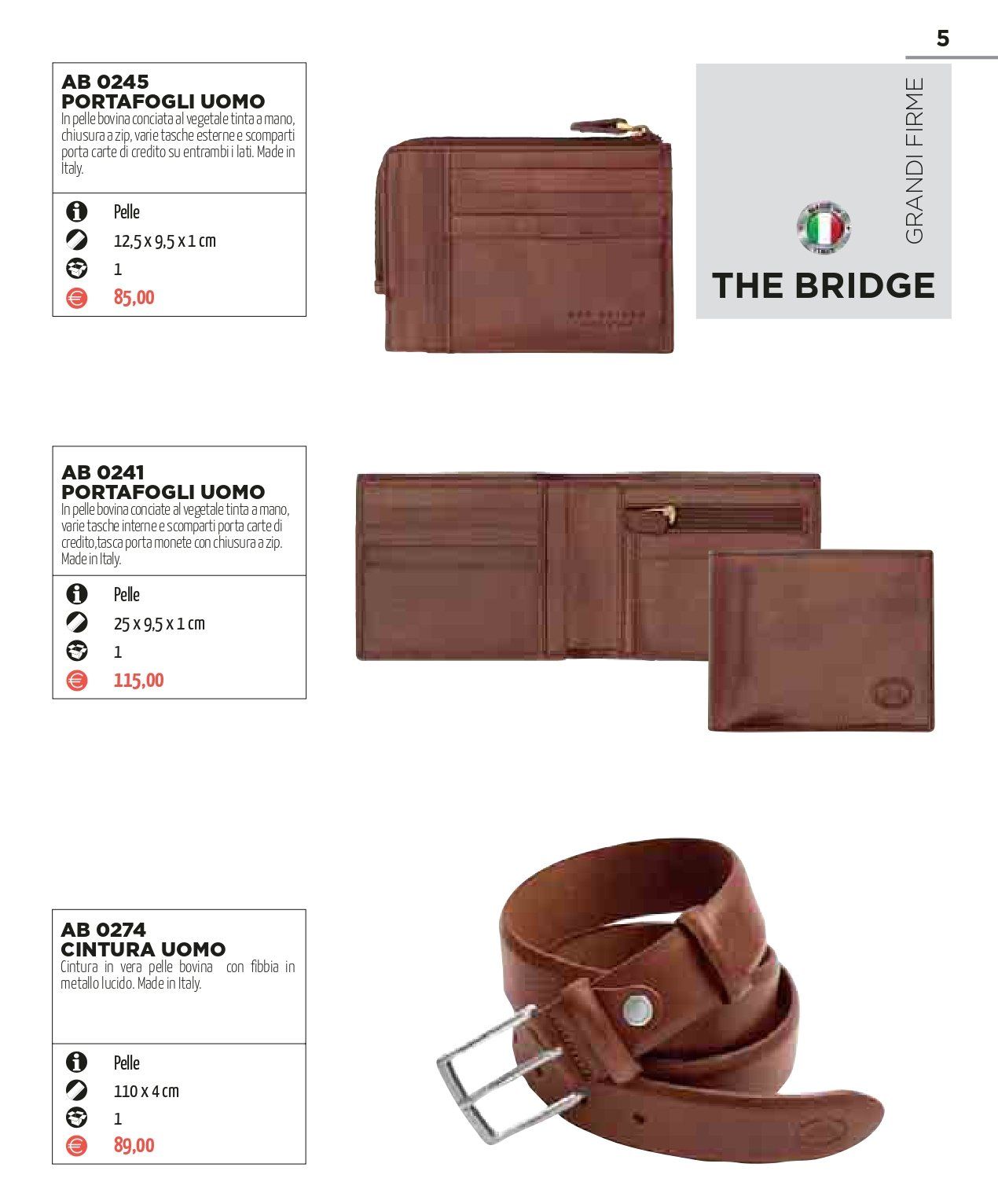 5

GRANDI FIRME

THE BRIDGE

AB 0245
PORTAFOGLI UOMO
In pelle bovina conciata al vegetale tinta a mano, chiusura a zip, varie tasche esterne e scomparti porta carte di credito su entrambi i lati. Made in Italy.

Pelle
12,5 x 9,5 x 1 cm
1
85,00

AB 0241
PORTAFOGLI UOMO
In pelle bovina conciate al vegetale tinta a mano, varie tasche interne e scomparti porta carte di credito,tasca porta monete con chiusura a zip. Made in Italy.

Pelle
25 x 9,5 x 1 cm
1
115,00

AB 0274
CINTURA UOMO
Cintura in vera pelle bovina con fibbia in metallo lucido. Made in Italy.

Pelle
110 x 4 cm
1
89,00